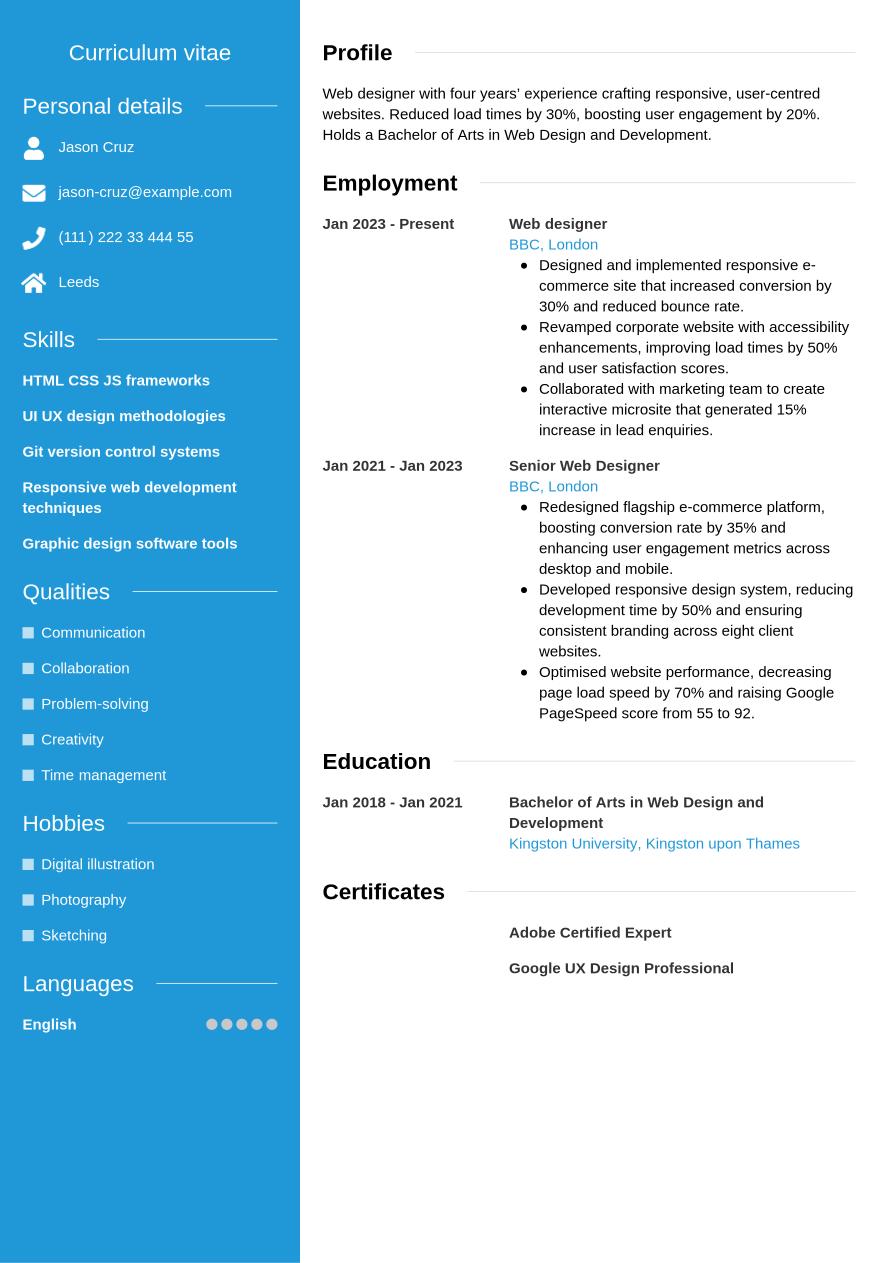 Curriculum vitae

Personal details

Jason Cruz

jason-cruz@example.com

(111) 222 33 444 55

Leeds

Skills

HTML CSS JS frameworks

UI UX design methodologies

Git version control systems

Responsive web development techniques

Graphic design software tools

Qualities

Communication

Collaboration

Problem-solving

Creativity

Time management

Hobbies

Digital illustration

Photography

Sketching

Languages

English

Profile

Web designer with four years' experience crafting responsive, user-centred websites. Reduced load times by 30%, boosting user engagement by 20%. Holds a Bachelor of Arts in Web Design and Development.

Employment

Jan 2023 - Present

Web designer
BBC, London
- Designed and implemented responsive e-commerce site that increased conversion by 30% and reduced bounce rate.
- Revamped corporate website with accessibility enhancements, improving load times by 50% and user satisfaction scores.
- Collaborated with marketing team to create interactive microsite that generated 15% increase in lead enquiries.

Jan 2021 - Jan 2023

Senior Web Designer
BBC, London
- Redesigned flagship e-commerce platform, boosting conversion rate by 35% and enhancing user engagement metrics across desktop and mobile.
- Developed responsive design system, reducing development time by 50% and ensuring consistent branding across eight client websites.
- Optimised website performance, decreasing page load speed by 70% and raising Google PageSpeed score from 55 to 92.

Education

Jan 2018 - Jan 2021

Bachelor of Arts in Web Design and Development
Kingston University, Kingston upon Thames

Certificates

Adobe Certified Expert

Google UX Design Professional